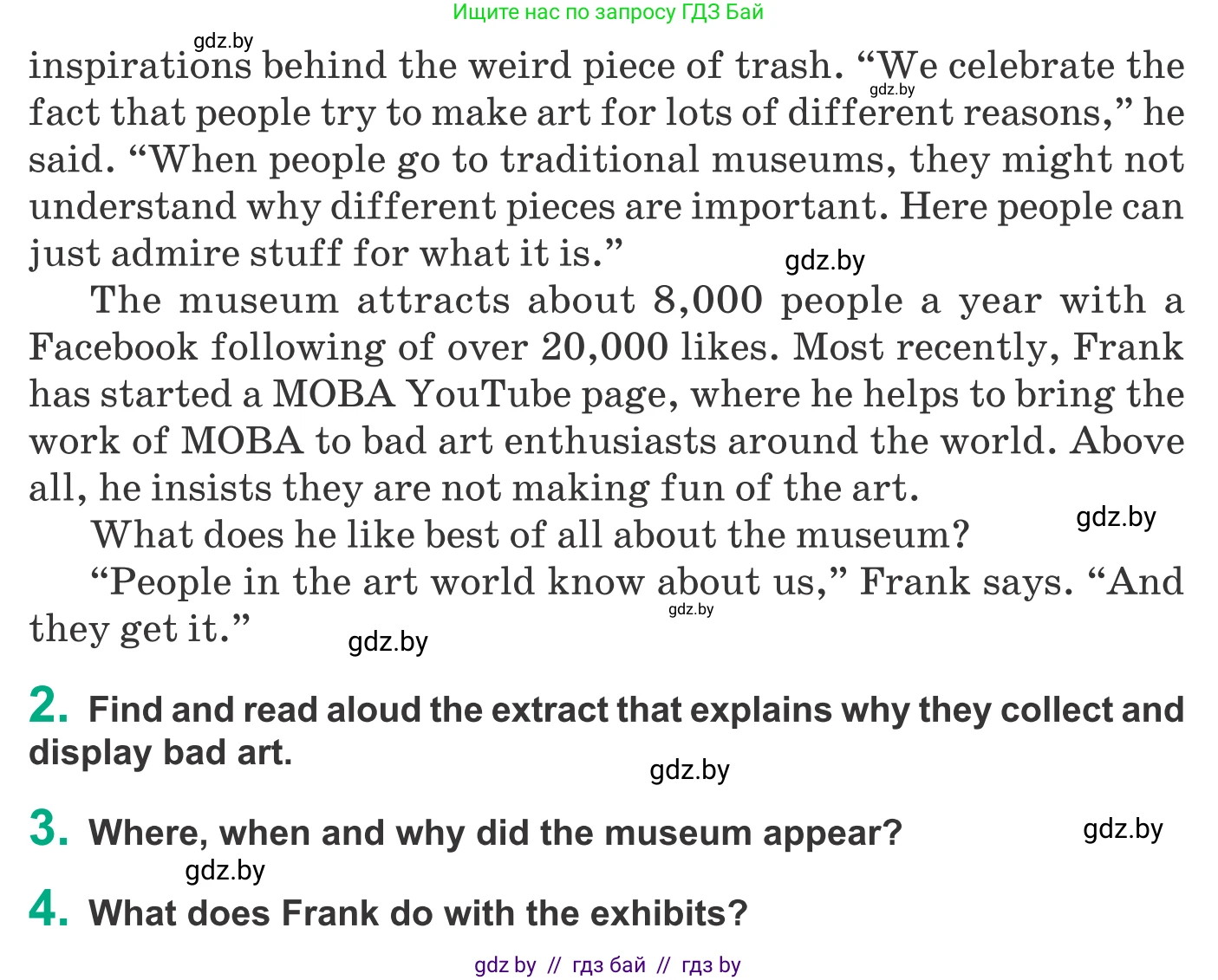 Ищите нас по запросу ГДЗ Бай

inspirations behind the weird piece of trash. "We celebrate the fact that people try to make art for lots of different reasons," he said. "When people go to traditional museums, they might not understand why different pieces are important. Here people can just admire stuff for what it is."

The museum attracts about 8,000 people a year with a Facebook following of over 20,000 likes. Most recently, Frank has started a MOBA YouTube page, where he helps to bring the work of MOBA to bad art enthusiasts around the world. Above all, he insists they are not making fun of the art.

What does he like best of all about the museum?

"People in the art world know about us," Frank says. "And they get it."

2. Find and read aloud the extract that explains why they collect and display bad art.

3. Where, when and why did the museum appear?

4. What does Frank do with the exhibits?

gdz by // гдз бай // гдз by

gdz.by